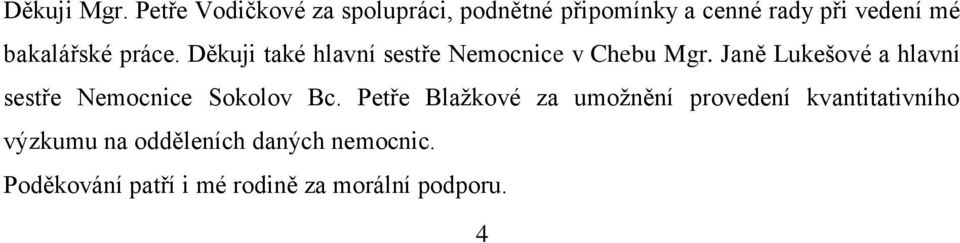 Děkuji Mgr. Petře Vodičkové za spolupráci, podnětné připomínky a cenné rady při vedení mé bakalářské práce. Děkuji také hlavní sestře Nemocnice v Chebu Mgr. Janě Lukešové a hlavní sestře Nemocnice Sokolov Bc. Petře Blažkové za umožnění provedení kvantitativního výzkumu na odděleních daných nemocnic.

Poděkování patří i mé rodině za morální podporu.

4